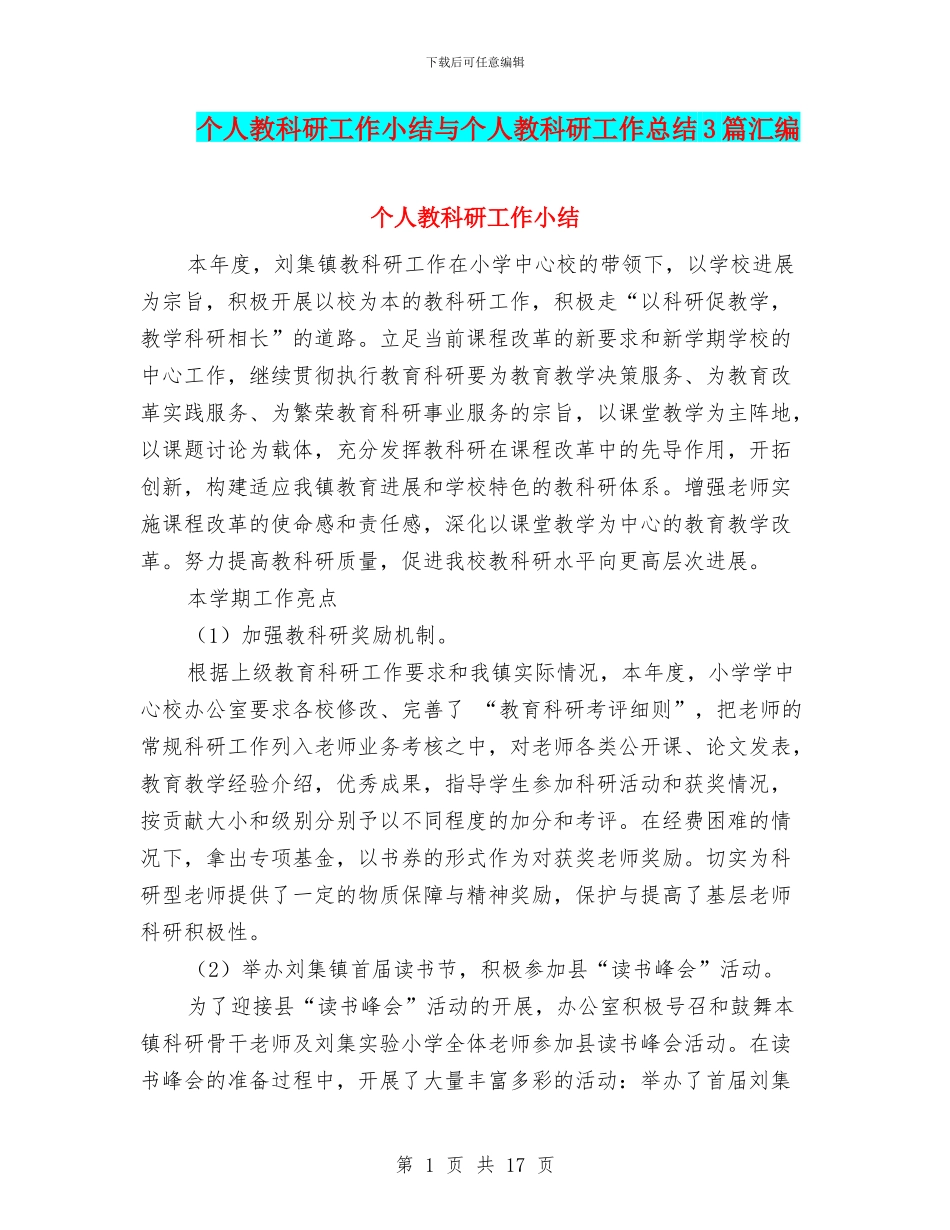 下载后可任意编辑

个人教科研工作小结与个人教科研工作总结3篇汇编

个人教科研工作小结

本年度，刘集镇教科研工作在小学中心校的带领下，以学校进展为宗旨，积极开展以校为本的教科研工作，积极走“以科研促教学，教学科研相长”的道路。立足当前课程改革的新要求和新学期学校的中心工作，继续贯彻执行教育科研要为教育教学决策服务、为教育改革实践服务、为繁荣教育科研事业服务的宗旨，以课堂教学为主阵地，以课题讨论为载体，充分发挥教科研在课程改革中的先导作用，开拓创新，构建适应我镇教育进展和学校特色的教科研体系。增强老师实施课程改革的使命感和责任感，深化以课堂教学为中心的教育教学改革。努力提高教科研质量，促进我校教科研水平向更高层次进展。

本学期工作亮点

（1）加强教科研奖励机制。

根据上级教育科研工作要求和我镇实际情况，本年度，小学学中心校办公室要求各校修改、完善了 “教育科研考评细则”，把老师的常规科研工作列入老师业务考核之中，对老师各类公开课、论文发表，教育教学经验介绍，优秀成果，指导学生参加科研活动和获奖情况，按贡献大小和级别分别予以不同程度的加分和考评。在经费困难的情况下，拿出专项基金，以书券的形式作为对获奖老师奖励。切实为科研型老师提供了一定的物质保障与精神奖励，保护与提高了基层老师科研积极性。

（2）举办刘集镇首届读书节，积极参加县“读书峰会”活动。

为了迎接县“读书峰会”活动的开展，办公室积极号召和鼓舞本镇科研骨干老师及刘集实验小学全体老师参加县读书峰会活动。在读书峰会的准备过程中，开展了大量丰富多彩的活动：举办了首届刘集

第 1 页 共 17 页